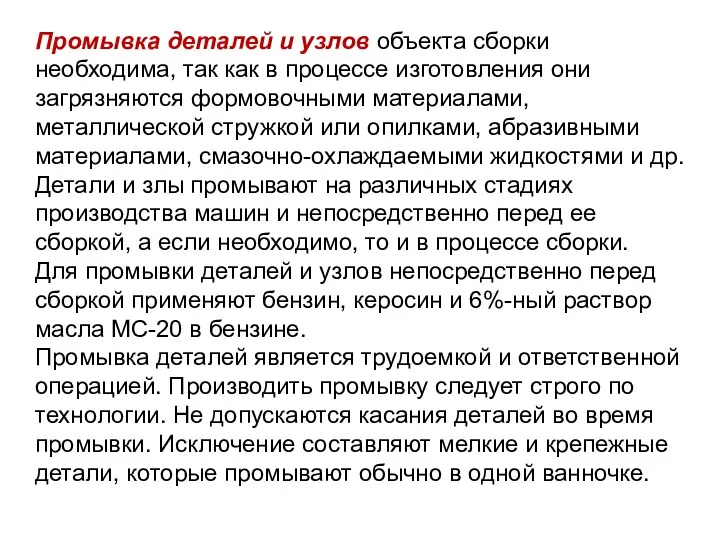 Промывка деталей и узлов объекта сборки необходима, так как в процессе изготовления они загрязняются формовочными материалами, металлической стружкой или опилками, абразивными материалами, смазочно-охлаждаемыми жидкостями и др. Детали и злы промывают на различных стадиях производства машин и непосредственно перед ее сборкой, а если необходимо, то и в процессе сборки. Для промывки деталей и узлов непосредственно перед сборкой применяют бензин, керосин и 6%-ный раствор масла МС-20 в бензине.
Промывка деталей является трудоемкой и ответственной операцией. Производить промывку следует строго по технологии. Не допускаются касания деталей во время промывки. Исключение составляют мелкие и крепежные детали, которые промывают обычно в одной ванночке.